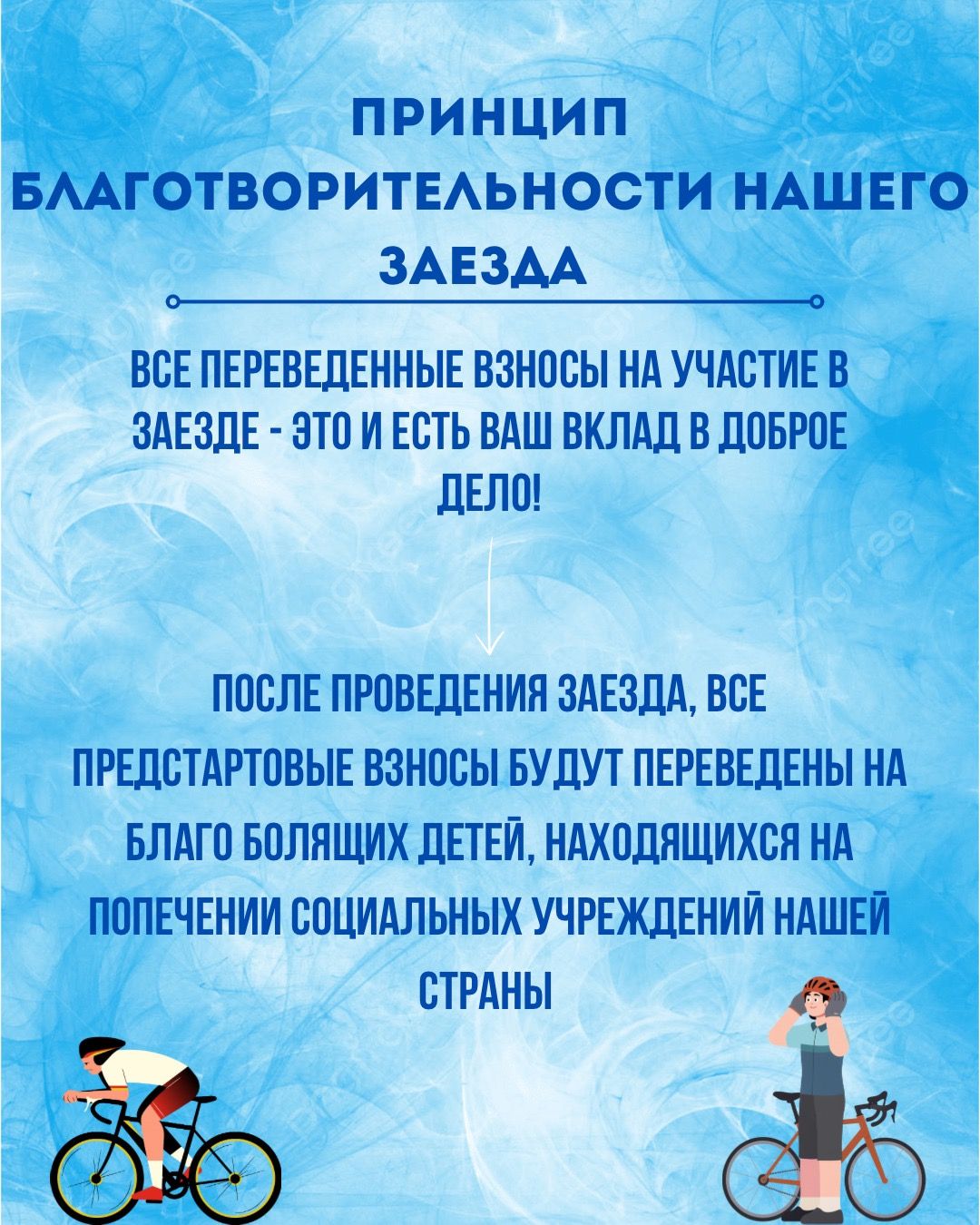 ПРИНЦИП БЛАГОТВОРИТЕЛЬНОСТИ НАШЕГО ЗАЕЗДА

ВСЕ ПЕРЕВЕДЕННЫЕ ВЗНОСЫ НА УЧАСТИЕ В ЗАЕЗДЕ - ЭТО И ЕСТЬ ВАШ ВКЛАД В ДОБРОЕ ДЕЛО!

ПОСЛЕ ПРОВЕДЕНИЯ ЗАЕЗДА, ВСЕ ПРЕДСТАРТОВЫЕ ВЗНОСЫ БУДУТ ПЕРЕВЕДЕНЫ НА БЛАГО БОЛЯЩИХ ДЕТЕЙ, НАХОДЯЩИХСЯ НА ПОПЕЧЕНИИ СОЦИАЛЬНЫХ УЧРЕЖДЕНИЙ НАШЕЙ СТРАНЫ

pngtree